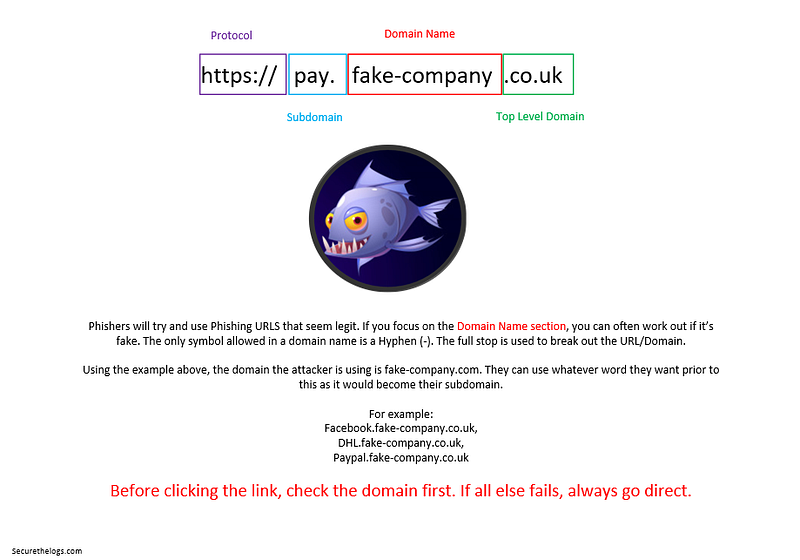 Protocol

Domain Name

https:// pay. fake-company .co.uk

Subdomain

Top Level Domain

Phishers will try and use Phishing URLS that seem legit. If you focus on the Domain Name section, you can often work out if it's fake. The only symbol allowed in a domain name is a Hyphen (-). The full stop is used to break out the URL/Domain.

Using the example above, the domain the attacker is using is fake-company.com. They can use whatever word they want prior to this as it would become their subdomain.

For example:
Facebook.fake-company.co.uk,
DHL.fake-company.co.uk,
Paypal.fake-company.co.uk

Before clicking the link, check the domain first. If all else fails, always go direct.

Securethelogs.com